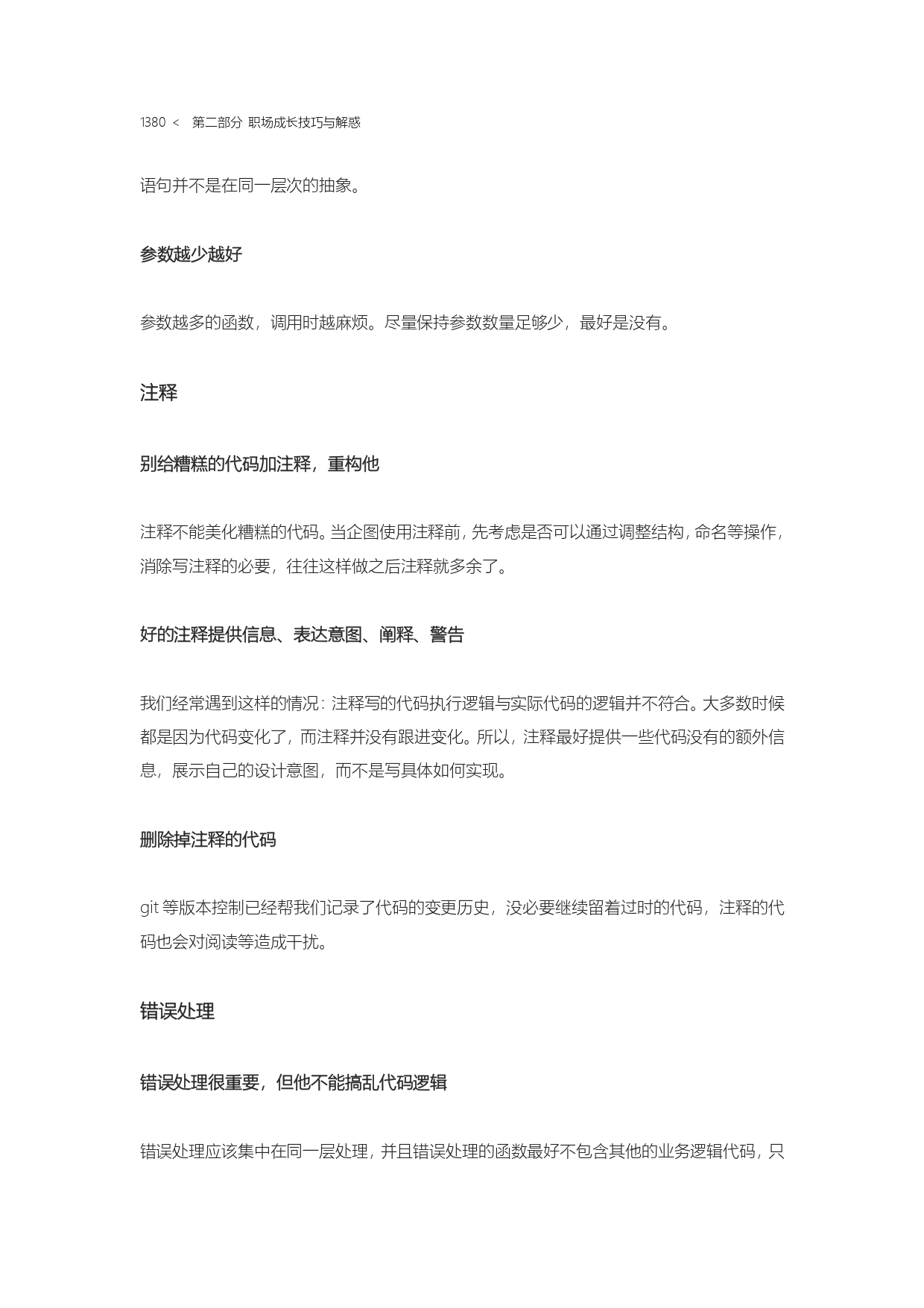 1380 <　第二部分 职场成长技巧与解惑

语句并不是在同一层次的抽象。

参数越少越好

参数越多的函数，调用时越麻烦。尽量保持参数数量足够少，最好是没有。

注释

别给糟糕的代码加注释，重构他

注释不能美化糟糕的代码。当企图使用注释前，先考虑是否可以通过调整结构，命名等操作，消除写注释的必要，往往这样做之后注释就多余了。

好的注释提供信息、表达意图、阐释、警告

我们经常遇到这样的情况：注释写的代码执行逻辑与实际代码的逻辑并不符合。大多数时候都是因为代码变化了，而注释并没有跟进变化。所以，注释最好提供一些代码没有的额外信息，展示自己的设计意图，而不是写具体如何实现。

删除掉注释的代码

git 等版本控制已经帮我们记录了代码的变更历史，没必要继续留着过时的代码，注释的代码也会对阅读等造成干扰。

错误处理

错误处理很重要，但他不能搞乱代码逻辑

错误处理应该集中在同一层处理，并且错误处理的函数最好不包含其他的业务逻辑代码，只